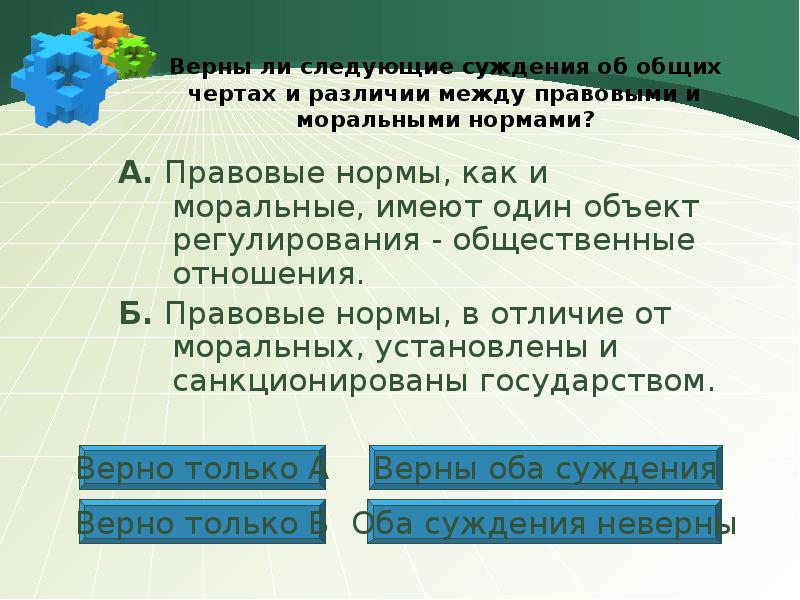 Верны ли следующие суждения об общих чертах и различии между правовыми и моральными нормами?

А. Правовые нормы, как и моральные, имеют один объект регулирования - общественные отношения.

Б. Правовые нормы, в отличие от моральных, установлены и санкционированы государством.

Верно только А

Верны оба суждения

Верно только Б

Оба суждения неверны